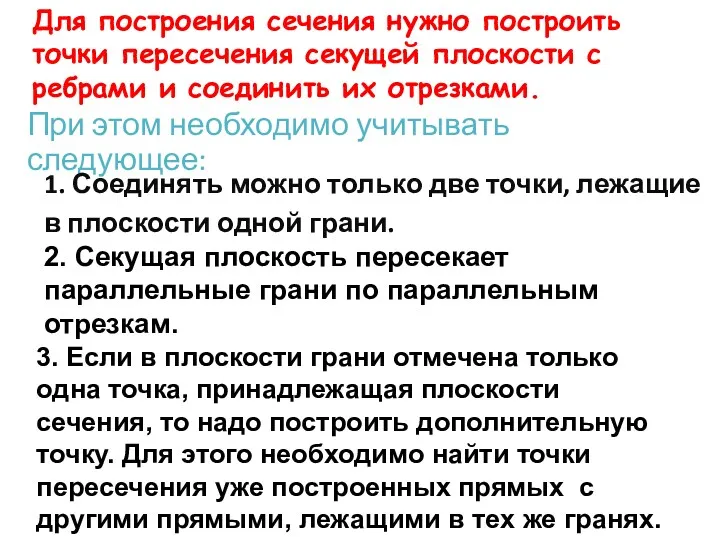 Для построения сечения нужно построить точки пересечения секущей плоскости с ребрами и соединить их отрезками.

При этом необходимо учитывать следующее:

1. Соединять можно только две точки, лежащие в плоскости одной грани.

2. Секущая плоскость пересекает параллельные грани по параллельным отрезкам.

3. Если в плоскости грани отмечена только одна точка, принадлежащая плоскости сечения, то надо построить дополнительную точку. Для этого необходимо найти точки пересечения уже построенных прямых с другими прямыми, лежащими в тех же гранях.